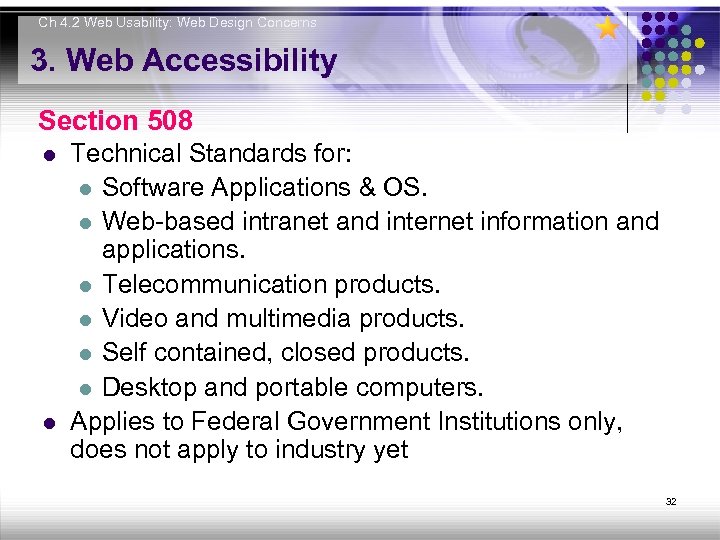 Ch 4.2 Web Usability: Web Design Concerns

3. Web Accessibility

Section 508

- Technical Standards for:
  - Software Applications & OS.
  - Web-based intranet and internet information and applications.
  - Telecommunication products.
  - Video and multimedia products.
  - Self contained, closed products.
  - Desktop and portable computers.
- Applies to Federal Government Institutions only, does not apply to industry yet

32